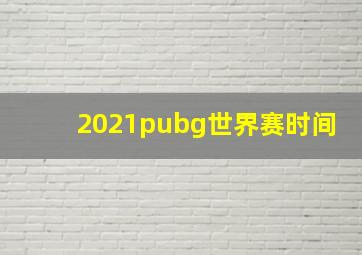 2021pubg世界赛时间